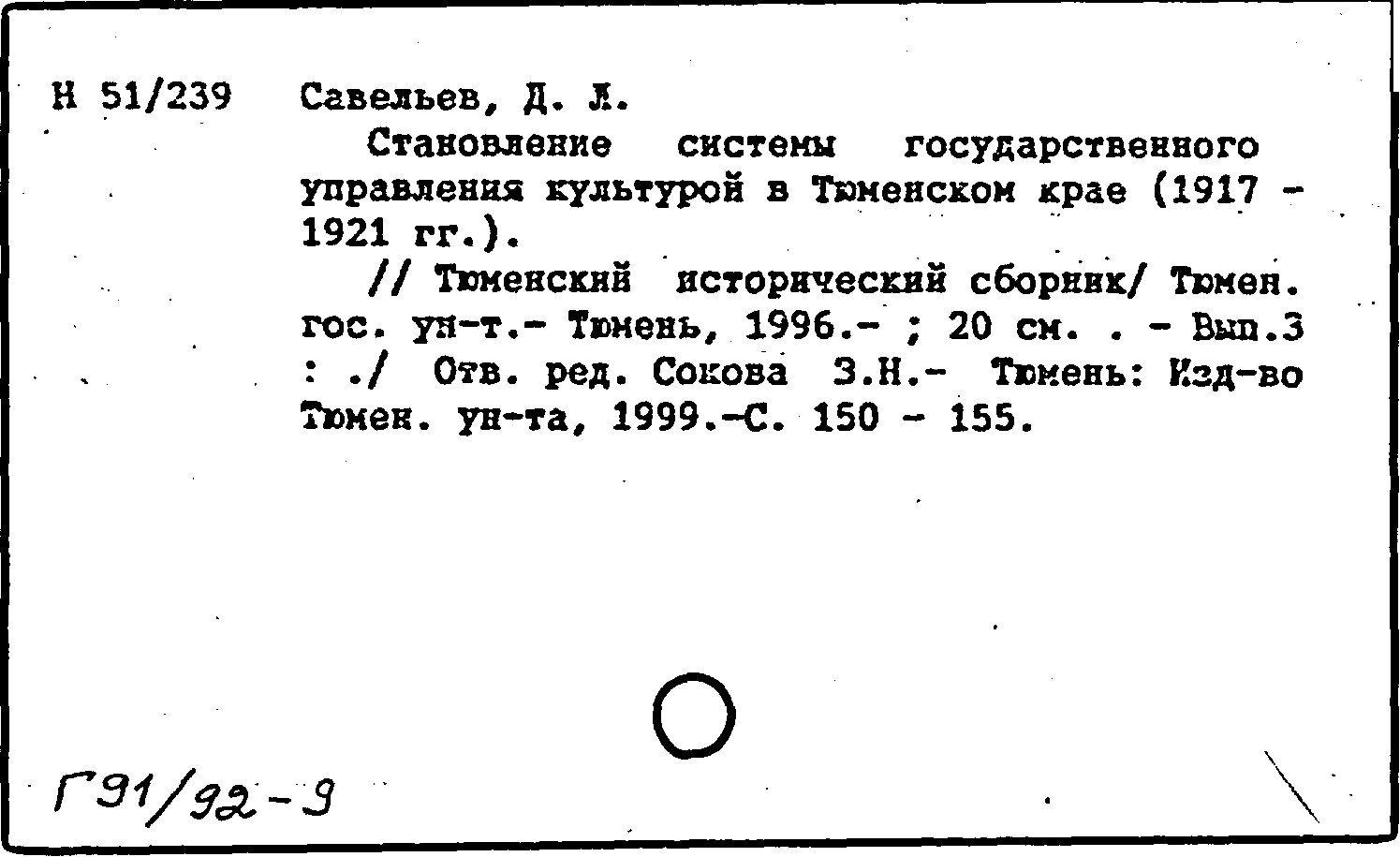 Н 51/239 Савельев, Д. Л.

Становление системы государственного управления культурой в Тюменском крае (1917 - 1921 гг.).

// Тюменский исторический сборник/ Тюмен. гос. ун-т.- Тюмень, 1996.- ; 20 см. . - Вып.3 : ./ Отв. ред. Сокова З.Н.- Тюмень: Изд-во Тюмен. ун-та, 1999.-С. 150 - 155.

Г91/92-9